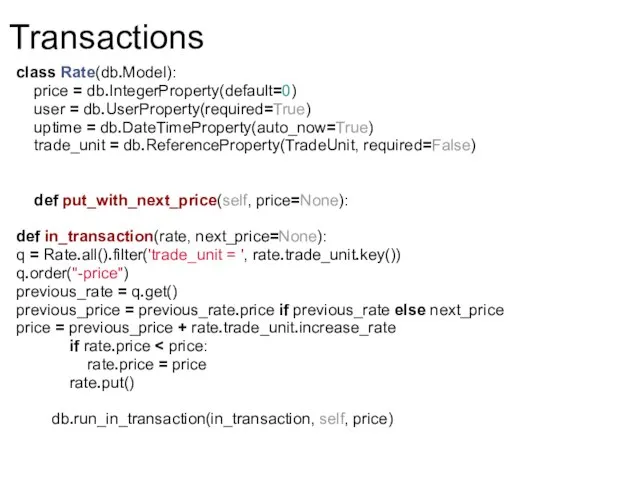 Transactions

class Rate(db.Model):
    price = db.IntegerProperty(default=0)
    user = db.UserProperty(required=True)
    uptime = db.DateTimeProperty(auto_now=True)
    trade_unit = db.ReferenceProperty(TradeUnit, required=False)

    def put_with_next_price(self, price=None):

def in_transaction(rate, next_price=None):
q = Rate.all().filter('trade_unit = ', rate.trade_unit.key())
q.order("-price")
previous_rate = q.get()
previous_price = previous_rate.price if previous_rate else next_price
price = previous_price + rate.trade_unit.increase_rate
        if rate.price < price:
            rate.price = price
        rate.put()

    db.run_in_transaction(in_transaction, self, price)